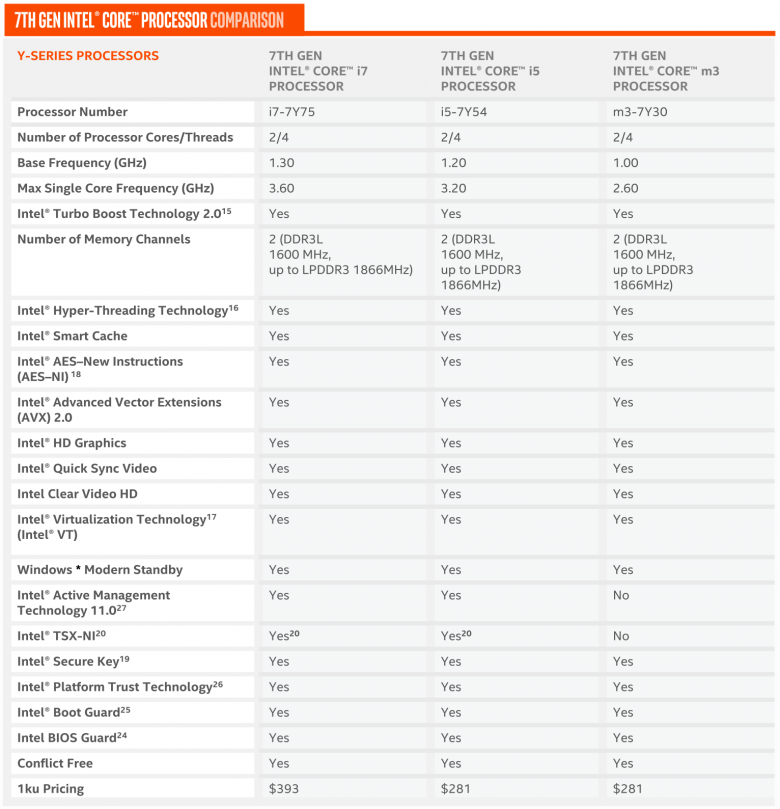 7TH GEN INTEL® CORE™ PROCESSOR COMPARISON

| Y-SERIES PROCESSORS | 7TH GEN INTEL® CORE™ i7 PROCESSOR | 7TH GEN INTEL® CORE™ i5 PROCESSOR | 7TH GEN INTEL® CORE™ m3 PROCESSOR |
|---|---|---|---|
| Processor Number | i7-7Y75 | i5-7Y54 | m3-7Y30 |
| Number of Processor Cores/Threads | 2/4 | 2/4 | 2/4 |
| Base Frequency (GHz) | 1.30 | 1.20 | 1.00 |
| Max Single Core Frequency (GHz) | 3.60 | 3.20 | 2.60 |
| Intel® Turbo Boost Technology 2.0$^{15}$ | Yes | Yes | Yes |
| Number of Memory Channels | 2 (DDR3L 1600 MHz, up to LPDDR3 1866MHz) | 2 (DDR3L 1600 MHz, up to LPDDR3 1866MHz) | 2 (DDR3L 1600 MHz, up to LPDDR3 1866MHz) |
| Intel® Hyper-Threading Technology$^{16}$ | Yes | Yes | Yes |
| Intel® Smart Cache | Yes | Yes | Yes |
| Intel® AES–New Instructions (AES–NI) $^{18}$ | Yes | Yes | Yes |
| Intel® Advanced Vector Extensions (AVX) 2.0 | Yes | Yes | Yes |
| Intel® HD Graphics | Yes | Yes | Yes |
| Intel® Quick Sync Video | Yes | Yes | Yes |
| Intel Clear Video HD | Yes | Yes | Yes |
| Intel® Virtualization Technology$^{17}$ (Intel® VT) | Yes | Yes | Yes |
| Windows * Modern Standby | Yes | Yes | Yes |
| Intel® Active Management Technology 11.0$^{27}$ | Yes | Yes | No |
| Intel® TSX-NI$^{20}$ | Yes$^{20}$ | Yes$^{20}$ | No |
| Intel® Secure Key$^{19}$ | Yes | Yes | Yes |
| Intel® Platform Trust Technology$^{26}$ | Yes | Yes | Yes |
| Intel® Boot Guard$^{25}$ | Yes | Yes | Yes |
| Intel BIOS Guard$^{24}$ | Yes | Yes | Yes |
| Conflict Free | Yes | Yes | Yes |
| 1ku Pricing | \$393 | \$281 | \$281 |